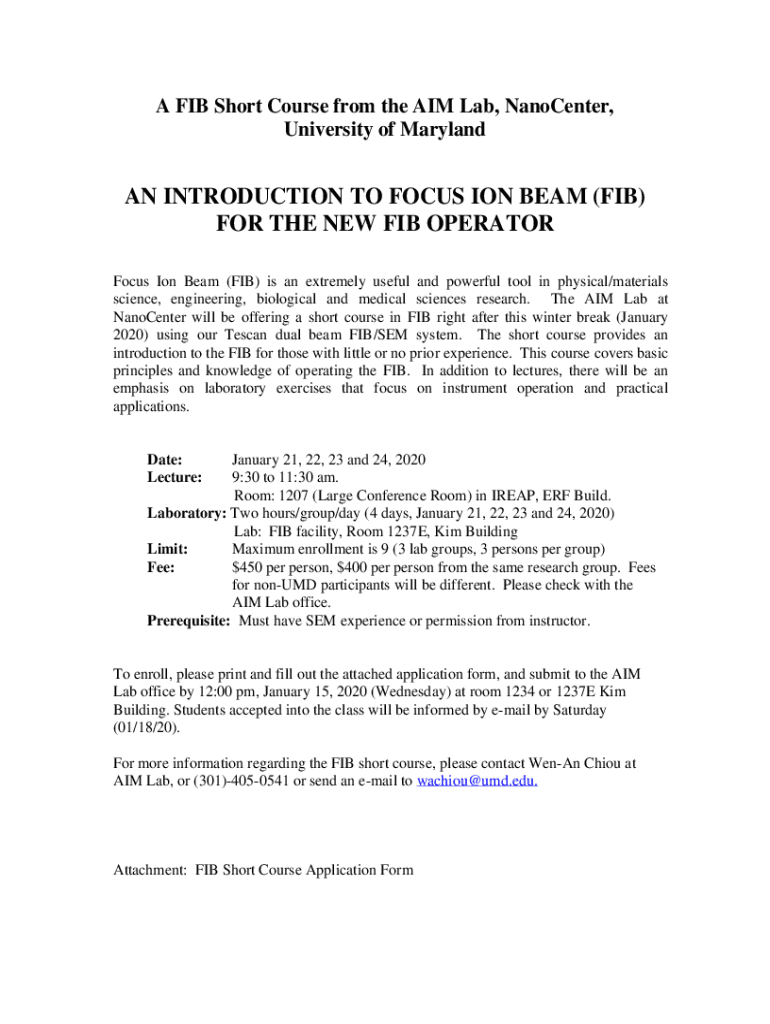 A FIB Short Course from the AIM Lab, NanoCenter, University of Maryland

AN INTRODUCTION TO FOCUS ION BEAM (FIB) FOR THE NEW FIB OPERATOR

Focus Ion Beam (FIB) is an extremely useful and powerful tool in physical/materials science, engineering, biological and medical sciences research. The AIM Lab at NanoCenter will be offering a short course in FIB right after this winter break (January 2020) using our Tescan dual beam FIB/SEM system. The short course provides an introduction to the FIB for those with little or no prior experience. This course covers basic principles and knowledge of operating the FIB. In addition to lectures, there will be an emphasis on laboratory exercises that focus on instrument operation and practical applications.

Date: January 21, 22, 23 and 24, 2020
Lecture: 9:30 to 11:30 am.
Room: 1207 (Large Conference Room) in IREAP, ERF Build.
Laboratory: Two hours/group/day (4 days, January 21, 22, 23 and 24, 2020)
Lab: FIB facility, Room 1237E, Kim Building
Limit: Maximum enrollment is 9 (3 lab groups, 3 persons per group)
Fee: $450 per person, $400 per person from the same research group. Fees for non-UMD participants will be different. Please check with the AIM Lab office.
Prerequisite: Must have SEM experience or permission from instructor.

To enroll, please print and fill out the attached application form, and submit to the AIM Lab office by 12:00 pm, January 15, 2020 (Wednesday) at room 1234 or 1237E Kim Building. Students accepted into the class will be informed by e-mail by Saturday (01/18/20).

For more information regarding the FIB short course, please contact Wen-An Chiou at AIM Lab, or (301)-405-0541 or send an e-mail to wachiou@umd.edu.

Attachment: FIB Short Course Application Form